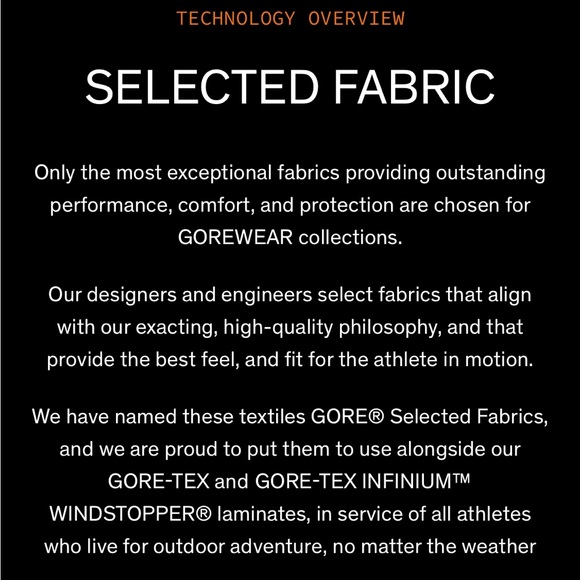 TECHNOLOGY OVERVIEW

SELECTED FABRIC

Only the most exceptional fabrics providing outstanding performance, comfort, and protection are chosen for GOREWEAR collections.

Our designers and engineers select fabrics that align with our exacting, high-quality philosophy, and that provide the best feel, and fit for the athlete in motion.

We have named these textiles GORE® Selected Fabrics, and we are proud to put them to use alongside our GORE-TEX and GORE-TEX INFINIUM™ WINDSTOPPER® laminates, in service of all athletes who live for outdoor adventure, no matter the weather